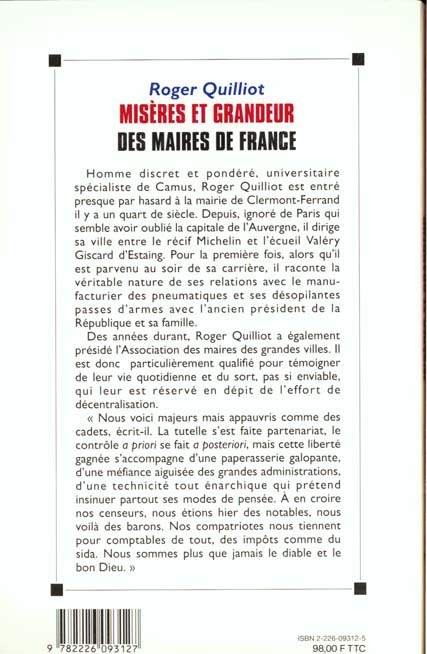 Roger Quilliot
MISÈRES ET GRANDEUR
DES MAIRES DE FRANCE

Homme discret et pondéré, universitaire spécialiste de Camus, Roger Quilliot est entré presque par hasard à la mairie de Clermont-Ferrand il y a un quart de siècle. Depuis, ignoré de Paris qui semble avoir oublié la capitale de l'Auvergne, il dirige sa ville entre le récif Michelin et l'écueil Valéry Giscard d'Estaing. Pour la première fois, alors qu'il est parvenu au soir de sa carrière, il raconte la véritable nature de ses relations avec le manufacturier des pneumatiques et ses désopilantes passes d'armes avec l'ancien président de la République et sa famille.

Des années durant, Roger Quilliot a également présidé l'Association des maires des grandes villes. Il est donc particulièrement qualifié pour témoigner de leur vie quotidienne et du sort, pas si enviable, qui leur est réservé en dépit de l'effort de décentralisation.

« Nous voici majeurs mais appauvris comme des cadets, écrit-il. La tutelle s'est faite partenariat, le contrôle a priori se fait a posteriori, mais cette liberté gagnée s'accompagne d'une paperasserie galopante, d'une méfiance aiguisée des grandes administrations, d'une technicité tout énarchique qui prétend insinuer partout ses modes de pensée. À en croire nos censeurs, nous étions hier des notables, nous voilà des barons. Nos compatriotes nous tiennent pour comptables de tout, des impôts comme du sida. Nous sommes plus que jamais le diable et le bon Dieu. »

9 782226 093127

ISBN 2-226-09312-5
98,00 F TTC